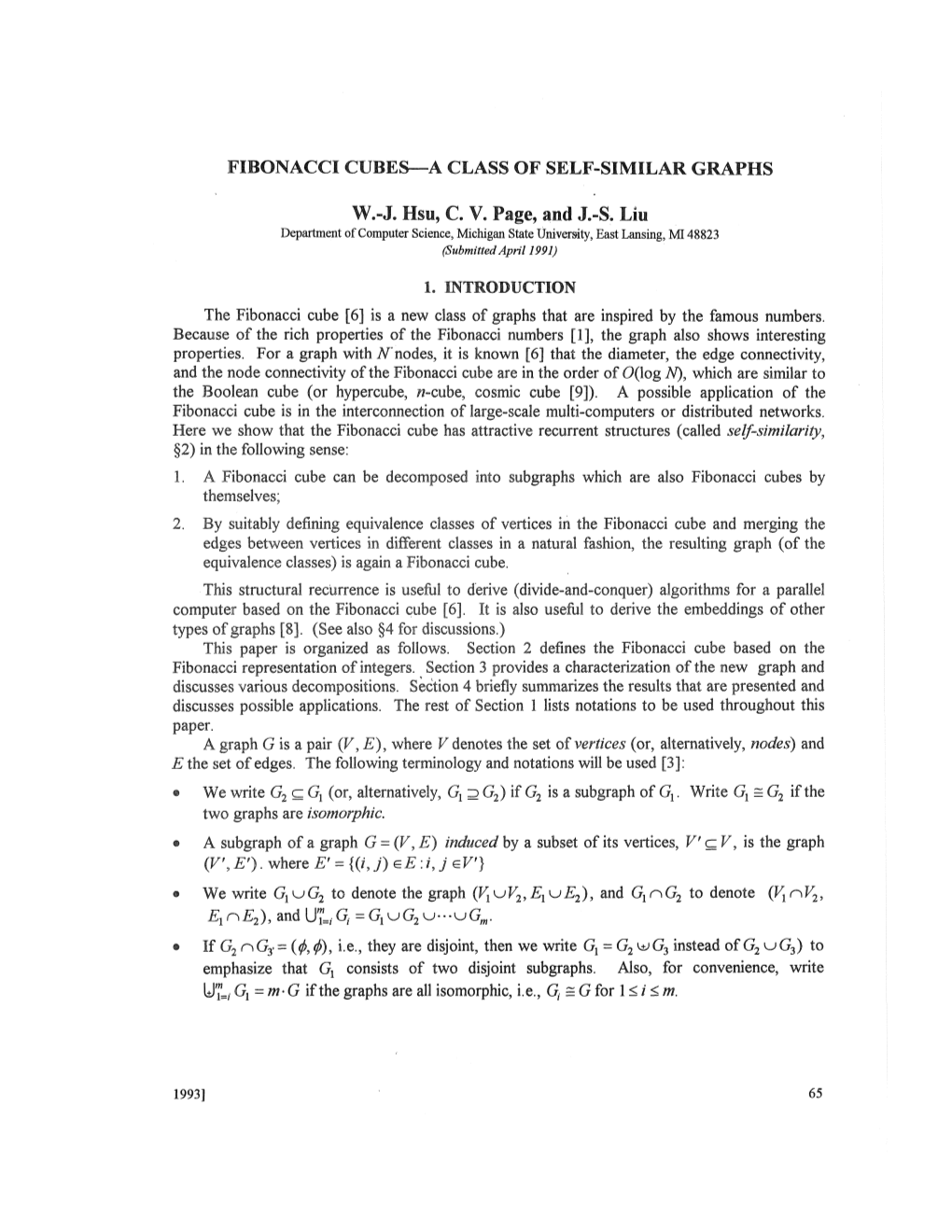 FIBONACCI CUBES—A CLASS OF SELF-SIMILAR GRAPHS

W.-J. Hsu, C. V. Page, and J.-S. Liu
Department of Computer Science, Michigan State University, East Lansing, MI 48823
(Submitted April 1991)

1. INTRODUCTION

The Fibonacci cube [6] is a new class of graphs that are inspired by the famous numbers. Because of the rich properties of the Fibonacci numbers [1], the graph also shows interesting properties. For a graph with $N$ nodes, it is known [6] that the diameter, the edge connectivity, and the node connectivity of the Fibonacci cube are in the order of $O(\log N)$, which are similar to the Boolean cube (or hypercube, $n$-cube, cosmic cube [9]). A possible application of the Fibonacci cube is in the interconnection of large-scale multi-computers or distributed networks. Here we show that the Fibonacci cube has attractive recurrent structures (called self-similarity, §2) in the following sense:

1. A Fibonacci cube can be decomposed into subgraphs which are also Fibonacci cubes by themselves;

2. By suitably defining equivalence classes of vertices in the Fibonacci cube and merging the edges between vertices in different classes in a natural fashion, the resulting graph (of the equivalence classes) is again a Fibonacci cube.

This structural recurrence is useful to derive (divide-and-conquer) algorithms for a parallel computer based on the Fibonacci cube [6]. It is also useful to derive the embeddings of other types of graphs [8]. (See also §4 for discussions.)

This paper is organized as follows. Section 2 defines the Fibonacci cube based on the Fibonacci representation of integers. Section 3 provides a characterization of the new graph and discusses various decompositions. Section 4 briefly summarizes the results that are presented and discusses possible applications. The rest of Section 1 lists notations to be used throughout this paper.

A graph $G$ is a pair $(V, E)$, where $V$ denotes the set of vertices (or, alternatively, nodes) and $E$ the set of edges. The following terminology and notations will be used [3]:

• We write $G_2 \subseteq G_1$ (or, alternatively, $G_1 \supseteq G_2$) if $G_2$ is a subgraph of $G_1$. Write $G_1 \cong G_2$ if the two graphs are isomorphic.

• A subgraph of a graph $G = (V, E)$ induced by a subset of its vertices, $V' \subseteq V$, is the graph $(V', E')$. where $E' = \{(i, j) \in E : i, j \in V'\}$

• We write $G_1 \cup G_2$ to denote the graph $(V_1 \cup V_2, E_1 \cup E_2)$, and $G_1 \cap G_2$ to denote $(V_1 \cap V_2, E_1 \cap E_2)$, and $\bigcup_{1=i}^{m} G_i = G_1 \cup G_2 \cup \cdots \cup G_m$.

• If $G_2 \cap G_3 = (\phi, \phi)$, i.e., they are disjoint, then we write $G_1 = G_2 \uplus G_3$ instead of $G_2 \cup G_3$) to emphasize that $G_1$ consists of two disjoint subgraphs. Also, for convenience, write $\biguplus_{1=i}^{m} G_1 = m \cdot G$ if the graphs are all isomorphic, i.e., $G_i \cong G$ for $1 \le i \le m$.

1993]

65